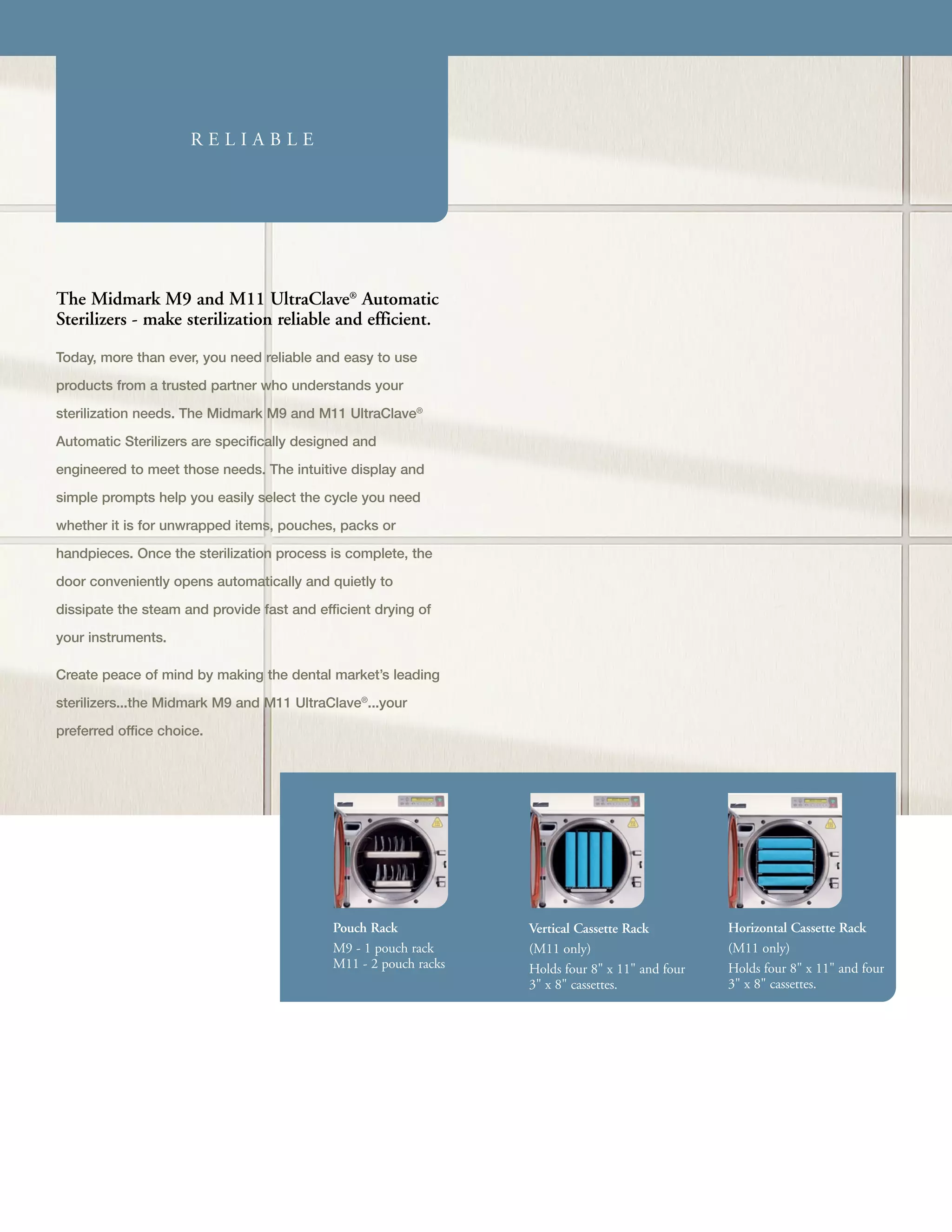 RELIABLE

The Midmark M9 and M11 UltraClave® Automatic Sterilizers - make sterilization reliable and efficient.

Today, more than ever, you need reliable and easy to use products from a trusted partner who understands your sterilization needs. The Midmark M9 and M11 UltraClave® Automatic Sterilizers are specifically designed and engineered to meet those needs. The intuitive display and simple prompts help you easily select the cycle you need whether it is for unwrapped items, pouches, packs or handpieces. Once the sterilization process is complete, the door conveniently opens automatically and quietly to dissipate the steam and provide fast and efficient drying of your instruments.

Create peace of mind by making the dental market's leading sterilizers...the Midmark M9 and M11 UltraClave®...your preferred office choice.

Pouch Rack
M9 - 1 pouch rack
M11 - 2 pouch racks

Vertical Cassette Rack
(M11 only)
Holds four 8" x 11" and four 3" x 8" cassettes.

Horizontal Cassette Rack
(M11 only)
Holds four 8" x 11" and four 3" x 8" cassettes.